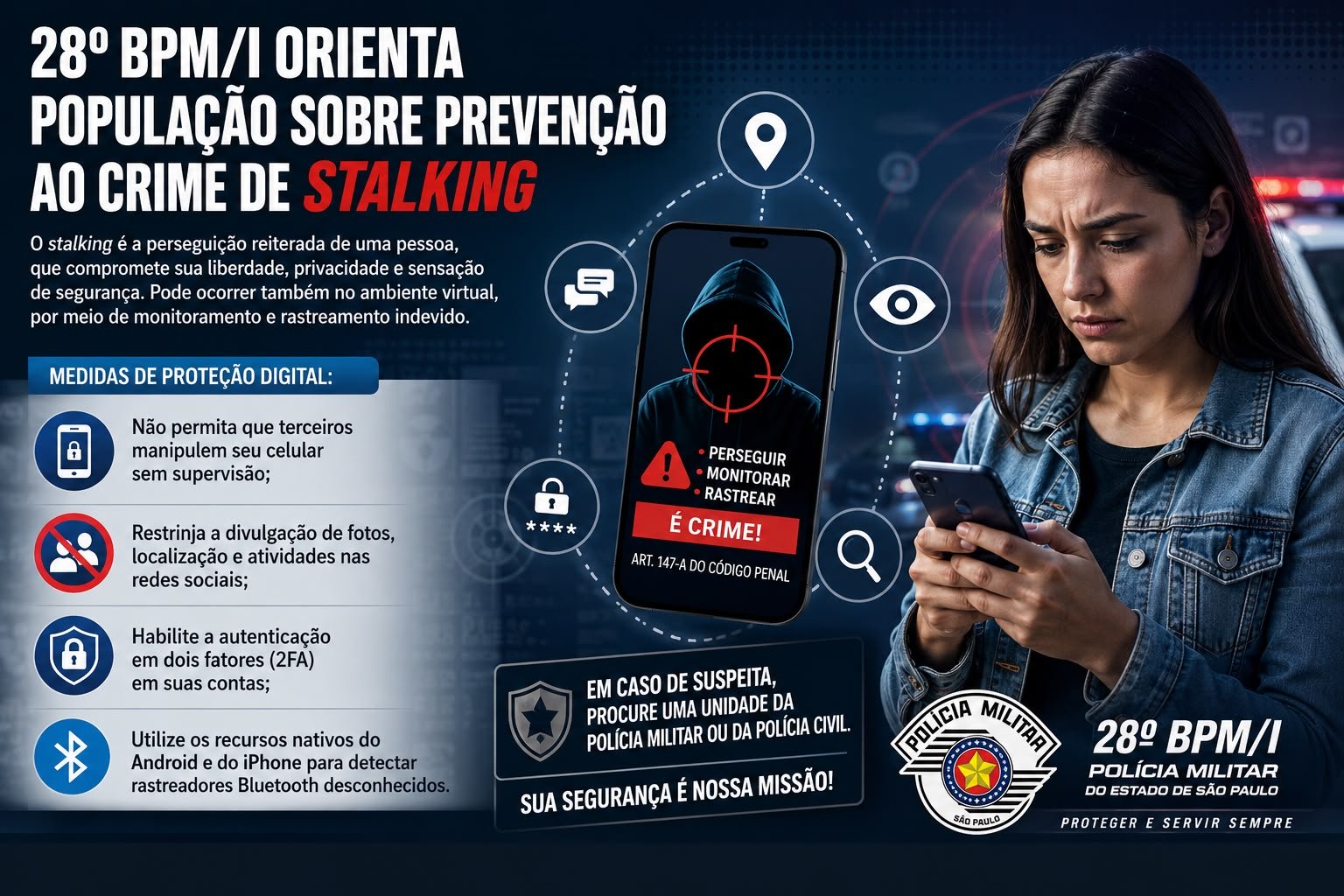 28º BPM/I ORIENTA POPULAÇÃO SOBRE PREVENÇÃO AO CRIME DE STALKING

O stalking é a perseguição reiterada de uma pessoa, que compromete sua liberdade, privacidade e sensação de segurança. Pode ocorrer também no ambiente virtual, por meio de monitoramento e rastreamento indevido.

MEDIDAS DE PROTEÇÃO DIGITAL:

Não permita que terceiros manipulem seu celular sem supervisão;

Restrinja a divulgação de fotos, localização e atividades nas redes sociais;

Habilite a autenticação em dois fatores (2FA) em suas contas;

Utilize os recursos nativos do Android e do iPhone para detectar rastreadores Bluetooth desconhecidos.

****

• PERSEGUIR
• MONITORAR
• RASTREAR

É CRIME!

ART. 147-A DO CÓDIGO PENAL

EM CASO DE SUSPEITA, PROCURE UMA UNIDADE DA POLÍCIA MILITAR OU DA POLÍCIA CIVIL.

SUA SEGURANÇA É NOSSA MISSÃO!

POLÍCIA MILITAR
SÃO PAULO

28º BPM/I
POLÍCIA MILITAR
DO ESTADO DE SÃO PAULO

PROTEGER E SERVIR SEMPRE